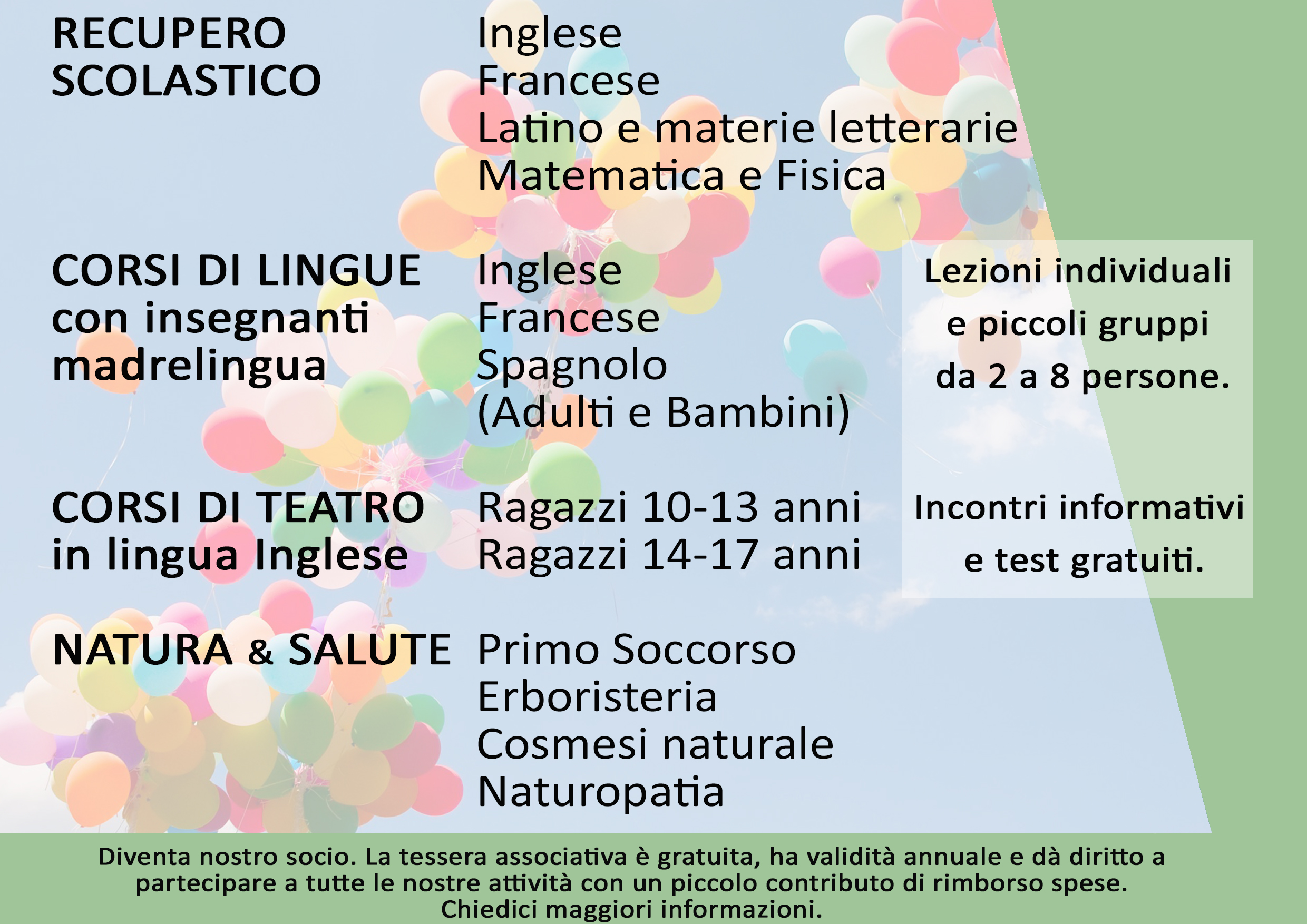 RECUPERO SCOLASTICO

Inglese
Francese
Latino e materie letterarie
Matematica e Fisica

CORSI DI LINGUE con insegnanti madrelingua

Inglese
Francese
Spagnolo
(Adulti e Bambini)

Lezioni individuali e piccoli gruppi da 2 a 8 persone.

CORSI DI TEATRO in lingua Inglese

Ragazzi 10-13 anni
Ragazzi 14-17 anni

Incontri informativi e test gratuiti.

NATURA & SALUTE

Primo Soccorso
Erboristeria
Cosmesi naturale
Naturopatia

Diventa nostro socio. La tessera associativa è gratuita, ha validità annuale e dà diritto a partecipare a tutte le nostre attività con un piccolo contributo di rimborso spese.
Chiedici maggiori informazioni.